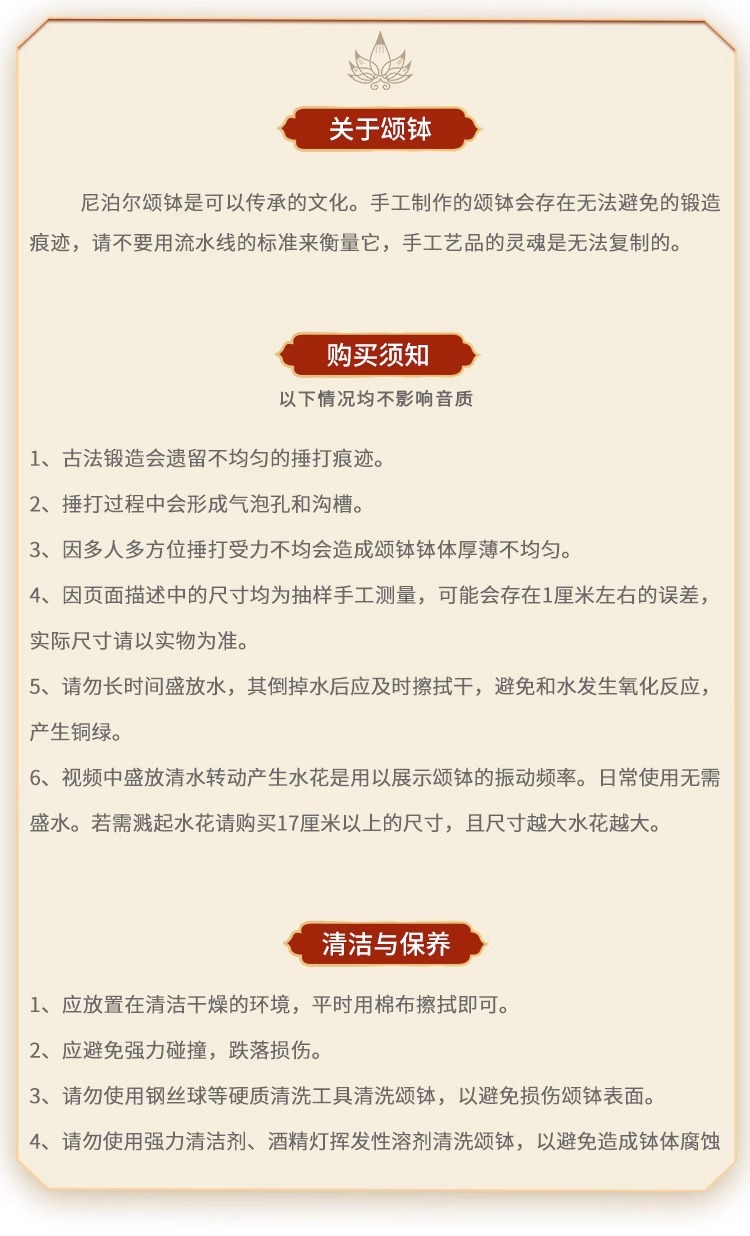 关于颂钵

尼泊尔颂钵是可以传承的文化。手工制作的颂钵会存在无法避免的锻造痕迹，请不要用流水线的标准来衡量它，手工艺品的灵魂是无法复制的。

购买须知

以下情况均不影响音质

1、古法锻造会遗留不均匀的捶打痕迹。

2、捶打过程中会形成气泡孔和沟槽。

3、因多人多方位捶打受力不均会造成颂钵钵体厚薄不均匀。

4、因页面描述中的尺寸均为抽样手工测量，可能会存在1厘米左右的误差，实际尺寸请以实物为准。

5、请勿长时间盛放水，其倒掉水后应及时擦拭干，避免和水发生氧化反应，产生铜绿。

6、视频中盛放清水转动产生水花是用以展示颂钵的振动频率。日常使用无需盛水。若需溅起水花请购买17厘米以上的尺寸，且尺寸越大水花越大。

清洁与保养

1、应放置在清洁干燥的环境，平时用棉布擦拭即可。

2、应避免强力碰撞，跌落损伤。

3、请勿使用钢丝球等硬质清洗工具清洗颂钵，以避免损伤颂钵表面。

4、请勿使用强力清洁剂、酒精灯挥发性溶剂清洗颂钵，以避免造成钵体腐蚀